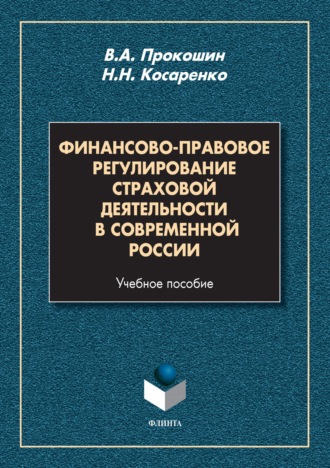 В.А. Прокошин
Н.Н. Косаренко

ФИНАНСОВО-ПРАВОВОЕ РЕГУЛИРОВАНИЕ СТРАХОВОЙ ДЕЯТЕЛЬНОСТИ В СОВРЕМЕННОЙ РОССИИ

Учебное пособие

ФЛИНТА